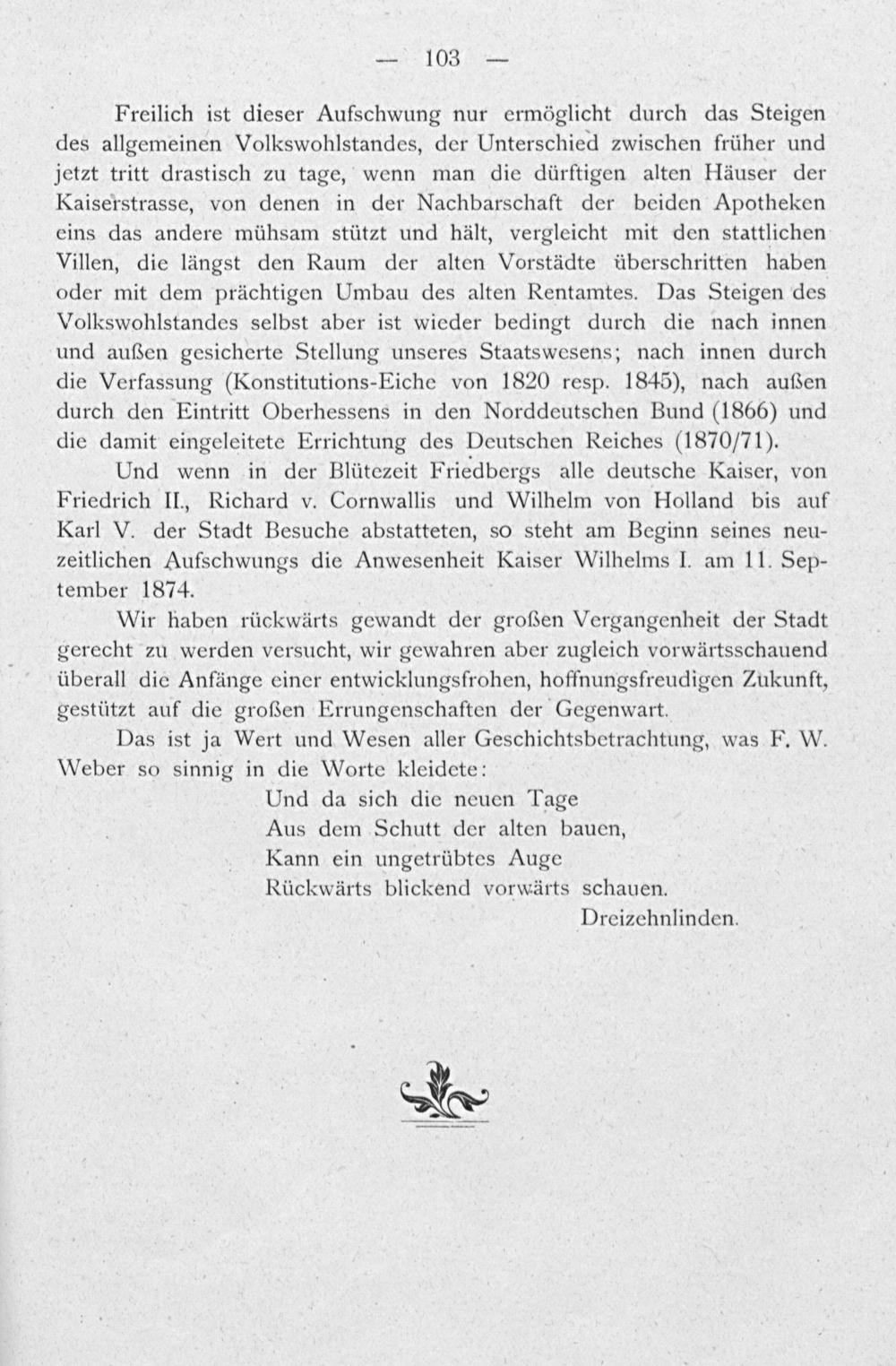 — 103 —

Freilich ist dieser Aufschwung nur ermöglicht durch das Steigen des allgemeinen Volkswohlstandes, der Unterschied zwischen früher und jetzt tritt drastisch zu tage, wenn man die dürftigen alten Häuser der Kaiserstrasse, von denen in der Nachbarschaft der beiden Apotheken eins das andere mühsam stützt und hält, vergleicht mit den stattlichen Villen, die längst den Raum der alten Vorstädte überschritten haben oder mit dem prächtigen Umbau des alten Rentamtes. Das Steigen des Volkswohlstandes selbst aber ist wieder bedingt durch die nach innen und außen gesicherte Stellung unseres Staatswesens; nach innen durch die Verfassung (Konstitutions-Eiche von 1820 resp. 1845), nach außen durch den Eintritt Oberhessens in den Norddeutschen Bund (1866) und die damit eingeleitete Errichtung des Deutschen Reiches (1870/71).

Und wenn in der Blütezeit Friedbergs alle deutsche Kaiser, von Friedrich II., Richard v. Cornwallis und Wilhelm von Holland bis auf Karl V. der Stadt Besuche abstatteten, so steht am Beginn seines neuzeitlichen Aufschwungs die Anwesenheit Kaiser Wilhelms I. am 11. September 1874.

Wir haben rückwärts gewandt der großen Vergangenheit der Stadt gerecht zu werden versucht, wir gewahren aber zugleich vorwärtsschauend überall die Anfänge einer entwicklungsfrohen, hoffnungsfreudigen Zukunft, gestützt auf die großen Errungenschaften der Gegenwart.

Das ist ja Wert und Wesen aller Geschichtsbetrachtung, was F. W. Weber so sinnig in die Worte kleidete:

Und da sich die neuen Tage
Aus dem Schutt der alten bauen,
Kann ein ungetrübtes Auge
Rückwärts blickend vorwärts schauen.
Dreizehnlinden.